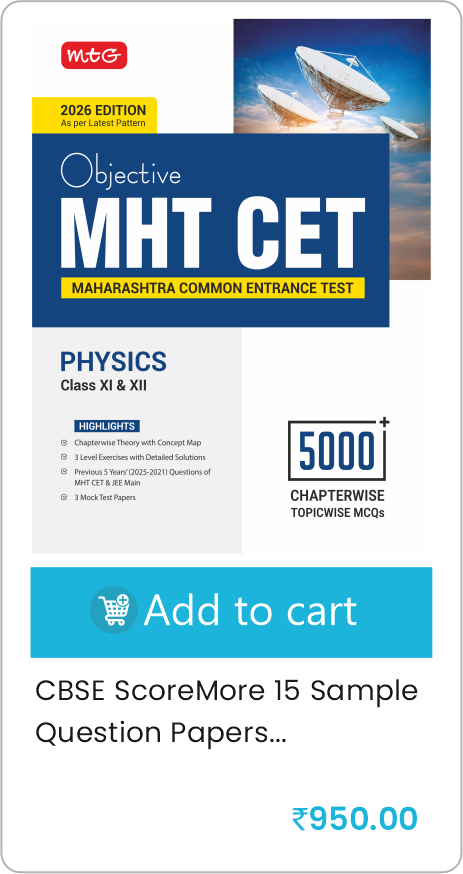 mtG

2026 EDITION
As per Latest Pattern

Objective
MHT CET
MAHARASHTRA COMMON ENTRANCE TEST

PHYSICS
Class XI & XII

HIGHLIGHTS
Chapterwise Theory with Concept Map
3 Level Exercises with Detailed Solutions
Previous 5 Years' (2025-2021) Questions of MHT CET & JEE Main
3 Mock Test Papers

5000+
CHAPTERWISE
TOPICWISE MCQs

Add to cart

CBSE ScoreMore 15 Sample Question Papers...

₹950.00